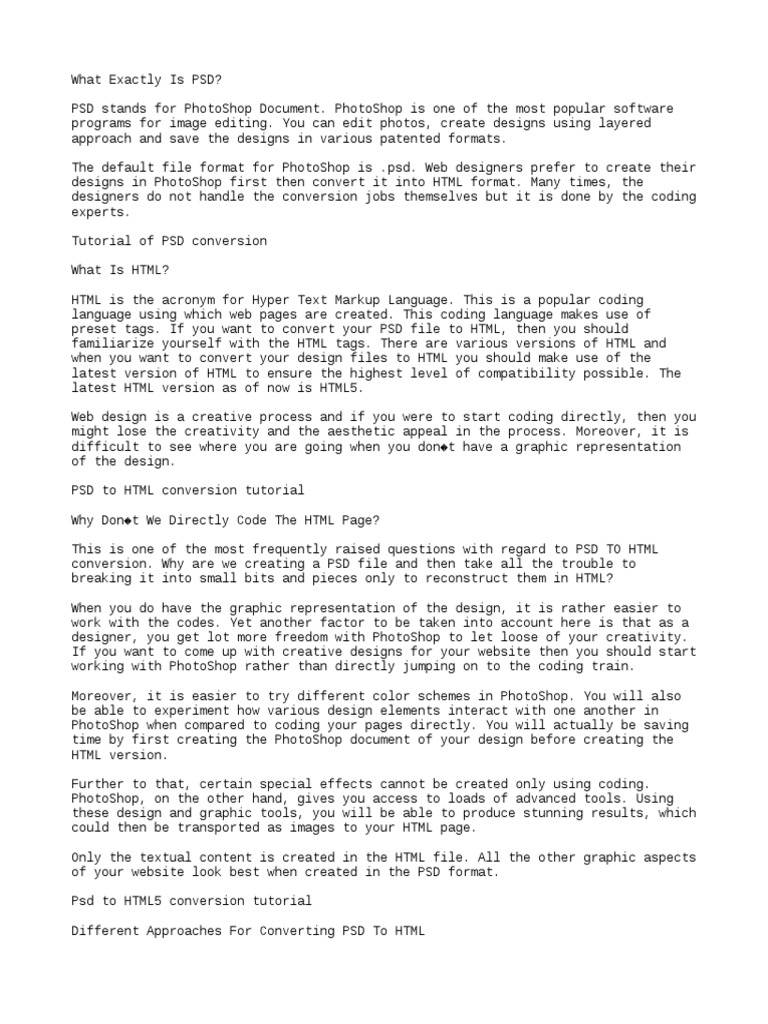 What Exactly Is PSD?

PSD stands for PhotoShop Document. PhotoShop is one of the most popular software programs for image editing. You can edit photos, create designs using layered approach and save the designs in various patented formats.

The default file format for PhotoShop is .psd. Web designers prefer to create their designs in PhotoShop first then convert it into HTML format. Many times, the designers do not handle the conversion jobs themselves but it is done by the coding experts.

Tutorial of PSD conversion

What Is HTML?

HTML is the acronym for Hyper Text Markup Language. This is a popular coding language using which web pages are created. This coding language makes use of preset tags. If you want to convert your PSD file to HTML, then you should familiarize yourself with the HTML tags. There are various versions of HTML and when you want to convert your design files to HTML you should make use of the latest version of HTML to ensure the highest level of compatibility possible. The latest HTML version as of now is HTML5.

Web design is a creative process and if you were to start coding directly, then you might lose the creativity and the aesthetic appeal in the process. Moreover, it is difficult to see where you are going when you don◆t have a graphic representation of the design.

PSD to HTML conversion tutorial

Why Don◆t We Directly Code The HTML Page?

This is one of the most frequently raised questions with regard to PSD TO HTML conversion. Why are we creating a PSD file and then take all the trouble to breaking it into small bits and pieces only to reconstruct them in HTML?

When you do have the graphic representation of the design, it is rather easier to work with the codes. Yet another factor to be taken into account here is that as a designer, you get lot more freedom with PhotoShop to let loose of your creativity. If you want to come up with creative designs for your website then you should start working with PhotoShop rather than directly jumping on to the coding train.

Moreover, it is easier to try different color schemes in PhotoShop. You will also be able to experiment how various design elements interact with one another in PhotoShop when compared to coding your pages directly. You will actually be saving time by first creating the PhotoShop document of your design before creating the HTML version.

Further to that, certain special effects cannot be created only using coding. PhotoShop, on the other hand, gives you access to loads of advanced tools. Using these design and graphic tools, you will be able to produce stunning results, which could then be transported as images to your HTML page.

Only the textual content is created in the HTML file. All the other graphic aspects of your website look best when created in the PSD format.

Psd to HTML5 conversion tutorial

Different Approaches For Converting PSD To HTML